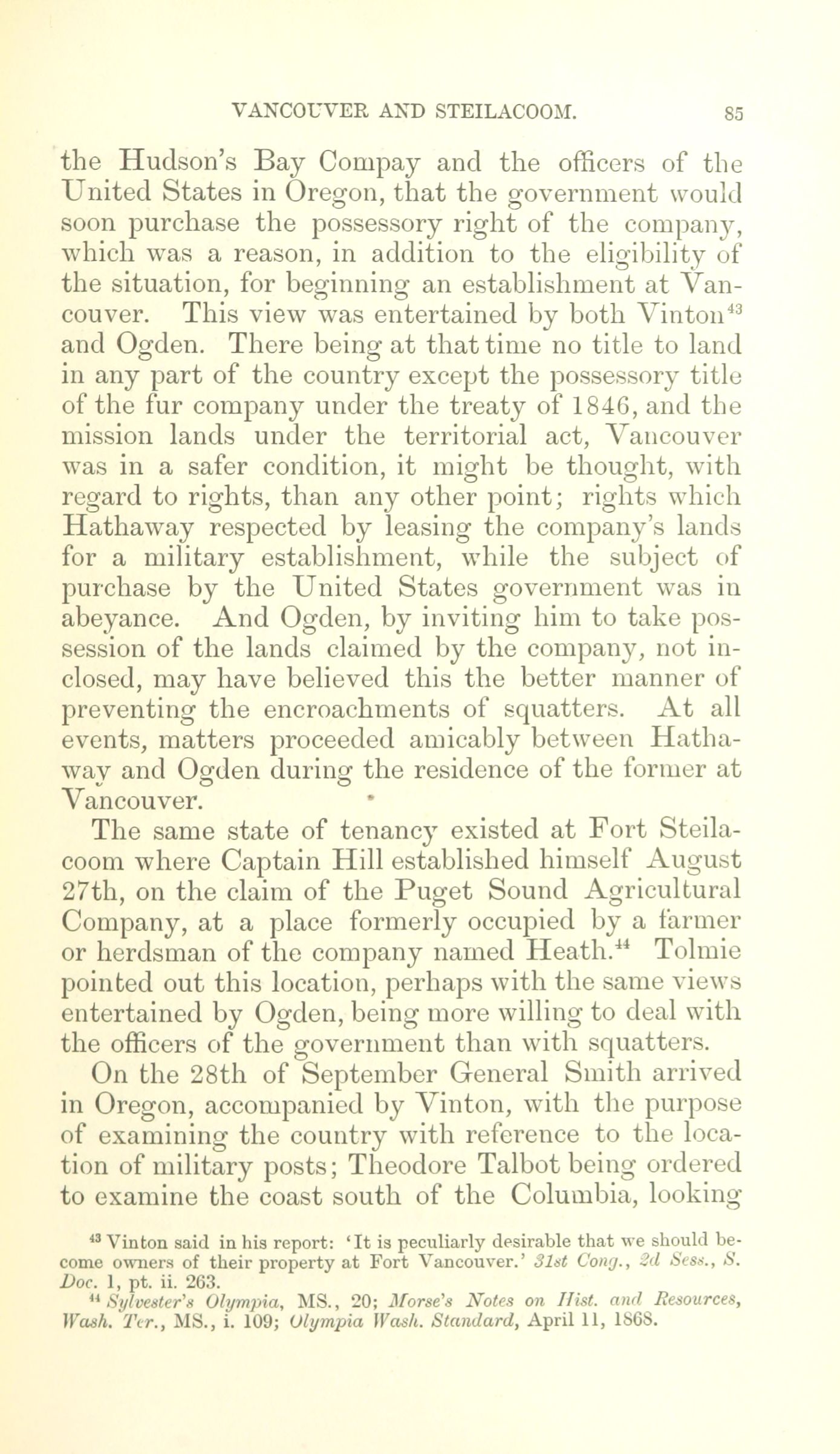 VANCOUVER AND STEILACOOM. 85

the Hudson's Bay Compay and the officers of the United States in Oregon, that the government would soon purchase the possessory right of the company, which was a reason, in addition to the eligibility of the situation, for beginning an establishment at Vancouver. This view was entertained by both Vinton$^{43}$ and Ogden. There being at that time no title to land in any part of the country except the possessory title of the fur company under the treaty of 1846, and the mission lands under the territorial act, Vancouver was in a safer condition, it might be thought, with regard to rights, than any other point; rights which Hathaway respected by leasing the company's lands for a military establishment, while the subject of purchase by the United States government was in abeyance. And Ogden, by inviting him to take possession of the lands claimed by the company, not inclosed, may have believed this the better manner of preventing the encroachments of squatters. At all events, matters proceeded amicably between Hathaway and Ogden during the residence of the former at Vancouver.

The same state of tenancy existed at Fort Steilacoom where Captain Hill established himself August 27th, on the claim of the Puget Sound Agricultural Company, at a place formerly occupied by a farmer or herdsman of the company named Heath.$^{44}$ Tolmie pointed out this location, perhaps with the same views entertained by Ogden, being more willing to deal with the officers of the government than with squatters.

On the 28th of September General Smith arrived in Oregon, accompanied by Vinton, with the purpose of examining the country with reference to the location of military posts; Theodore Talbot being ordered to examine the coast south of the Columbia, looking

$^{43}$ Vinton said in his report: 'It is peculiarly desirable that we should become owners of their property at Fort Vancouver.' 31st Cong., 2d Sess., S. Doc. 1, pt. ii. 263.

$^{44}$ Sylvester's Olympia, MS., 20; Morse's Notes on Hist. and Resources, Wash. Ter., MS., i. 109; Olympia Wash. Standard, April 11, 1868.